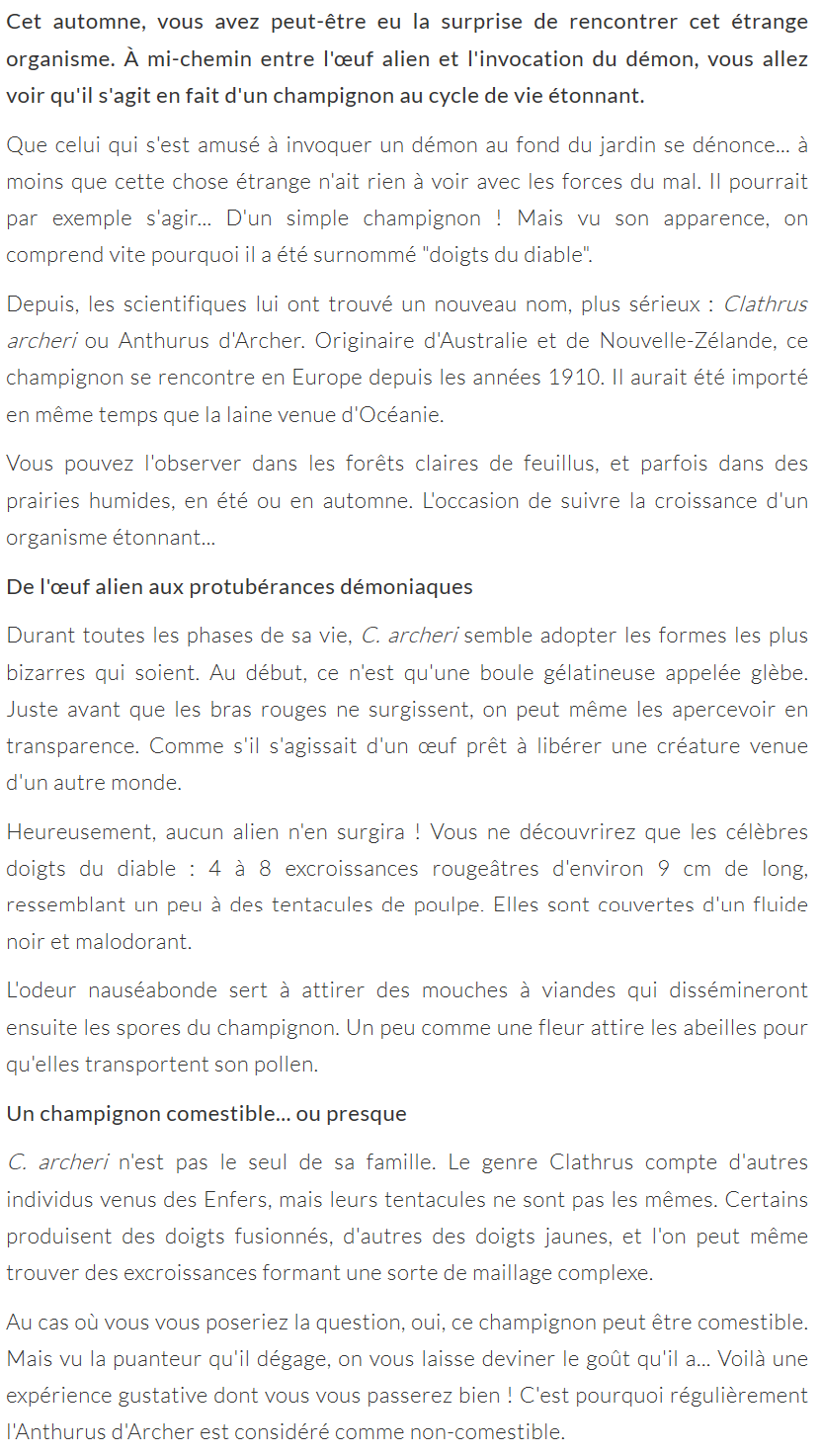 Cet automne, vous avez peut-être eu la surprise de rencontrer cet étrange organisme. À mi-chemin entre l'œuf alien et l'invocation du démon, vous allez voir qu'il s'agit en fait d'un champignon au cycle de vie étonnant.

Que celui qui s'est amusé à invoquer un démon au fond du jardin se dénonce... à moins que cette chose étrange n'ait rien à voir avec les forces du mal. Il pourrait par exemple s'agir... D'un simple champignon ! Mais vu son apparence, on comprend vite pourquoi il a été surnommé "doigts du diable".

Depuis, les scientifiques lui ont trouvé un nouveau nom, plus sérieux : Clathrus archeri ou Anthurus d'Archer. Originaire d'Australie et de Nouvelle-Zélande, ce champignon se rencontre en Europe depuis les années 1910. Il aurait été importé en même temps que la laine venue d'Océanie.

Vous pouvez l'observer dans les forêts claires de feuillus, et parfois dans des prairies humides, en été ou en automne. L'occasion de suivre la croissance d'un organisme étonnant...

De l'œuf alien aux protubérances démoniaques

Durant toutes les phases de sa vie, C. archeri semble adopter les formes les plus bizarres qui soient. Au début, ce n'est qu'une boule gélatineuse appelée glèbe. Juste avant que les bras rouges ne surgissent, on peut même les apercevoir en transparence. Comme s'il s'agissait d'un œuf prêt à libérer une créature venue d'un autre monde.

Heureusement, aucun alien n'en surgira ! Vous ne découvrirez que les célèbres doigts du diable : 4 à 8 excroissances rougeâtres d'environ 9 cm de long, ressemblant un peu à des tentacules de poulpe. Elles sont couvertes d'un fluide noir et malodorant.

L'odeur nauséabonde sert à attirer des mouches à viandes qui dissémineront ensuite les spores du champignon. Un peu comme une fleur attire les abeilles pour qu'elles transportent son pollen.

Un champignon comestible... ou presque

C. archeri n'est pas le seul de sa famille. Le genre Clathrus compte d'autres individus venus des Enfers, mais leurs tentacules ne sont pas les mêmes. Certains produisent des doigts fusionnés, d'autres des doigts jaunes, et l'on peut même trouver des excroissances formant une sorte de maillage complexe.

Au cas où vous vous poseriez la question, oui, ce champignon peut être comestible. Mais vu la puanteur qu'il dégage, on vous laisse deviner le goût qu'il a... Voilà une expérience gustative dont vous vous passerez bien ! C'est pourquoi régulièrement l'Anthurus d'Archer est considéré comme non-comestible.